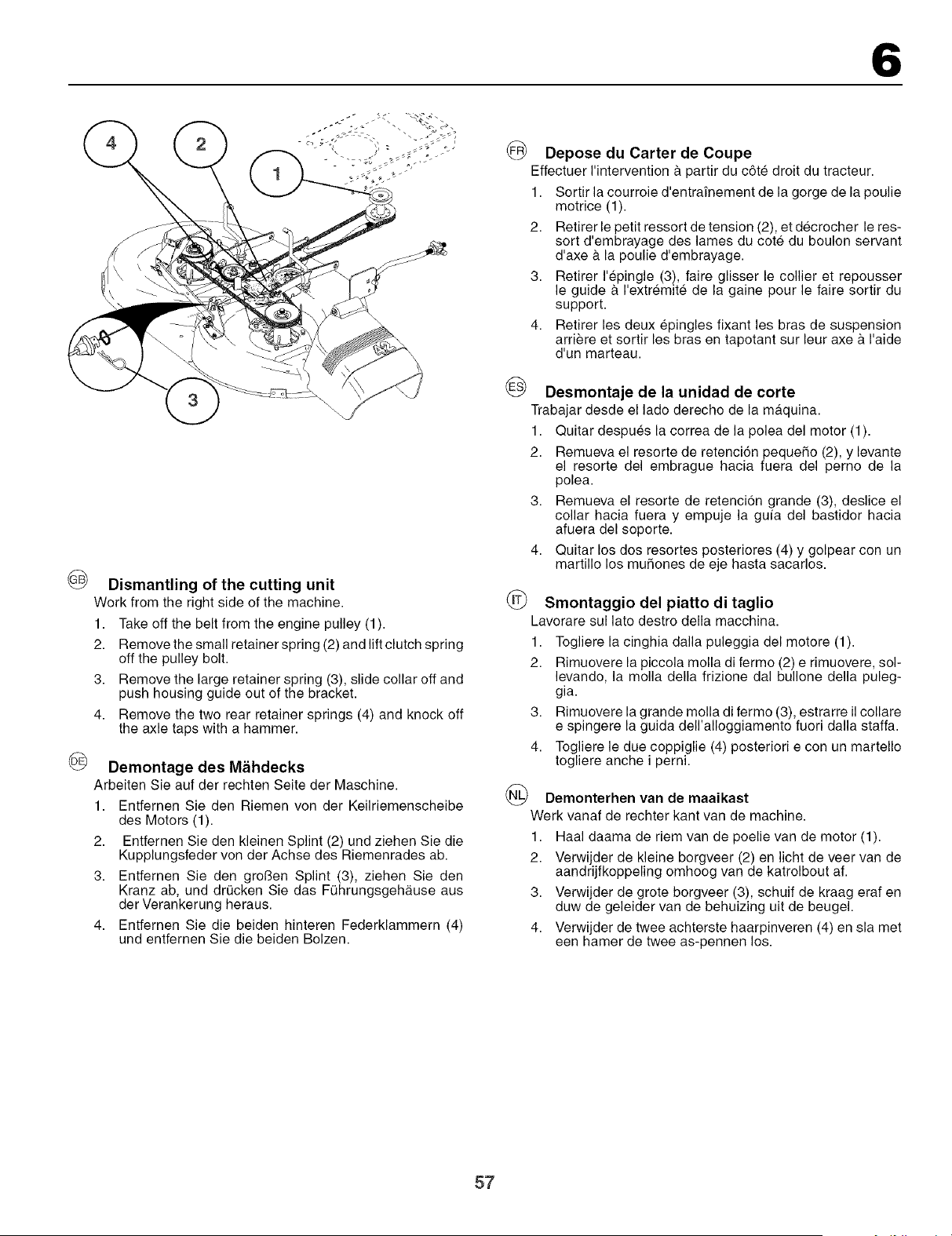 6

4

2

1

3

GB Dismantling of the cutting unit

Work from the right side of the machine.

1. Take off the belt from the engine pulley (1).

2. Remove the small retainer spring (2) and lift clutch spring off the pulley bolt.

3. Remove the large retainer spring (3), slide collar off and push housing guide out of the bracket.

4. Remove the two rear retainer springs (4) and knock off the axle taps with a hammer.

DE Demontage des Mähdecks

Arbeiten Sie auf der rechten Seite der Maschine.

1. Entfernen Sie den Riemen von der Keilriemenscheibe des Motors (1).

2. Entfernen Sie den kleinen Splint (2) und ziehen Sie die Kupplungsfeder von der Achse des Riemenrades ab.

3. Entfernen Sie den großen Splint (3), ziehen Sie den Kranz ab, und drücken Sie das Führungsgehäuse aus der Verankerung heraus.

4. Entfernen Sie die beiden hinteren Federklammern (4) und entfernen Sie die beiden Bolzen.

FR Depose du Carter de Coupe

Effectuer l'intervention à partir du côté droit du tracteur.

1. Sortir la courroie d'entraînement de la gorge de la poulie motrice (1).

2. Retirer le petit ressort de tension (2), et décrocher le ressort d'embrayage des lames du coté du boulon servant d'axe à la poulie d'embrayage.

3. Retirer l'épingle (3), faire glisser le collier et repousser le guide à l'extrémité de la gaine pour le faire sortir du support.

4. Retirer les deux épingles fixant les bras de suspension arrière et sortir les bras en tapotant sur leur axe à l'aide d'un marteau.

ES Desmontaje de la unidad de corte

Trabajar desde el lado derecho de la máquina.

1. Quitar después la correa de la polea del motor (1).

2. Remueva el resorte de retención pequeño (2), y levante el resorte del embrague hacia fuera del perno de la polea.

3. Remueva el resorte de retención grande (3), deslice el collar hacia fuera y empuje la guía del bastidor hacia afuera del soporte.

4. Quitar los dos resortes posteriores (4) y golpear con un martillo los muñones de eje hasta sacarlos.

IT Smontaggio del piatto di taglio

Lavorare sul lato destro della macchina.

1. Togliere la cinghia dalla puleggia del motore (1).

2. Rimuovere la piccola molla di fermo (2) e rimuovere, sollevando, la molla della frizione dal bullone della puleggia.

3. Rimuovere la grande molla di fermo (3), estrarre il collare e spingere la guida dell'alloggiamento fuori dalla staffa.

4. Togliere le due coppiglie (4) posteriori e con un martello togliere anche i perni.

NL Demonterhen van de maaikast

Werk vanaf de rechter kant van de machine.

1. Haal daama de riem van de poelie van de motor (1).

2. Verwijder de kleine borgveer (2) en licht de veer van de aandrijfkoppeling omhoog van de katrolbout af.

3. Verwijder de grote borgveer (3), schuif de kraag eraf en duw de geleider van de behuizing uit de beugel.

4. Verwijder de twee achterste haarpinveren (4) en sla met een hamer de twee as-pennen los.

57